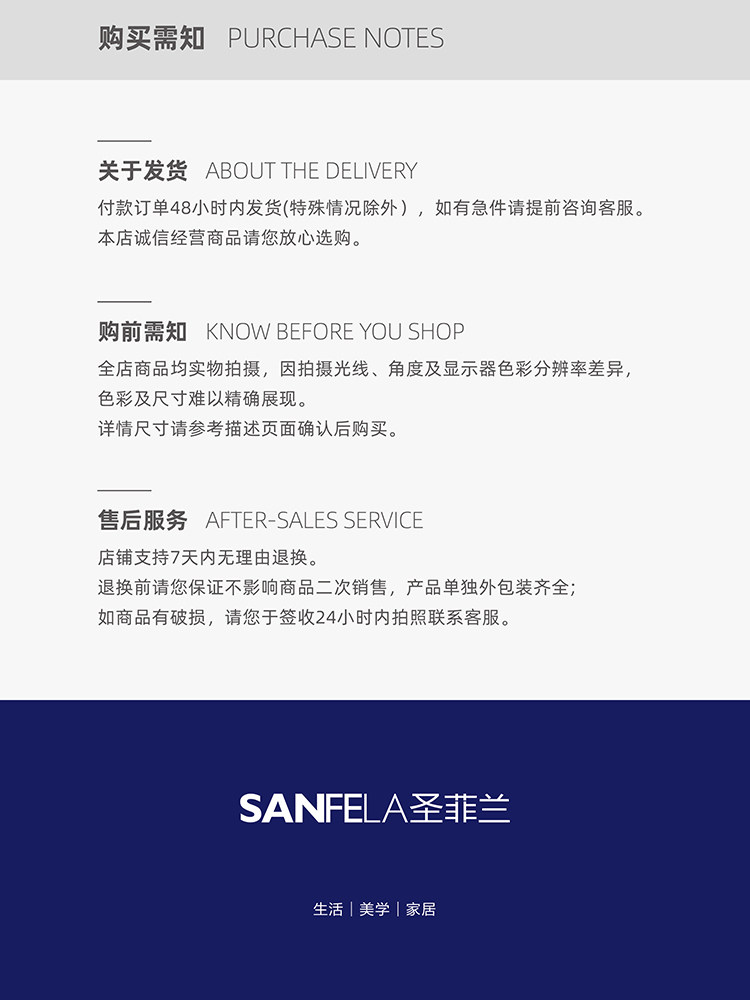 购买需知 PURCHASE NOTES

关于发货 ABOUT THE DELIVERY

付款订单48小时内发货(特殊情况除外)，如有急件请提前咨询客服。
本店诚信经营商品请您放心选购。

购前需知 KNOW BEFORE YOU SHOP

全店商品均实物拍摄，因拍摄光线、角度及显示器色彩分辨率差异，
色彩及尺寸难以精确展现。
详情尺寸请参考描述页面确认后购买。

售后服务 AFTER-SALES SERVICE

店铺支持7天内无理由退换。
退换前请您保证不影响商品二次销售，产品单独外包装齐全;
如商品有破损，请您于签收24小时内拍照联系客服。

SANFELA圣菲兰

生活 | 美学 | 家居